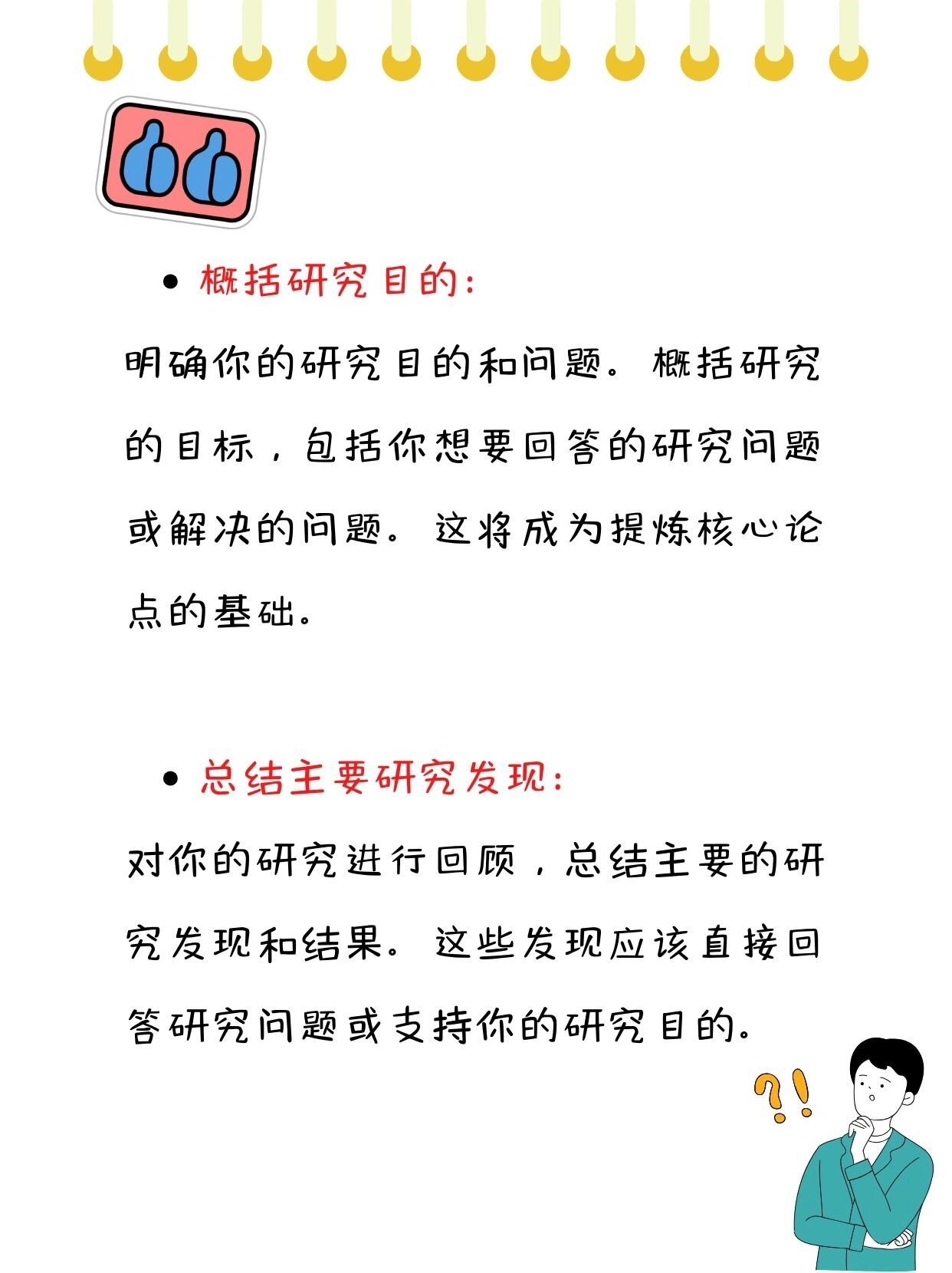 • 概括研究目的：

明确你的研究目的和问题。概括研究的目标，包括你想要回答的研究问题或解决的问题。这将成为提炼核心论点的基础。

• 总结主要研究发现：

对你的研究进行回顾，总结主要的研究发现和结果。这些发现应该直接回答研究问题或支持你的研究目的。

?!